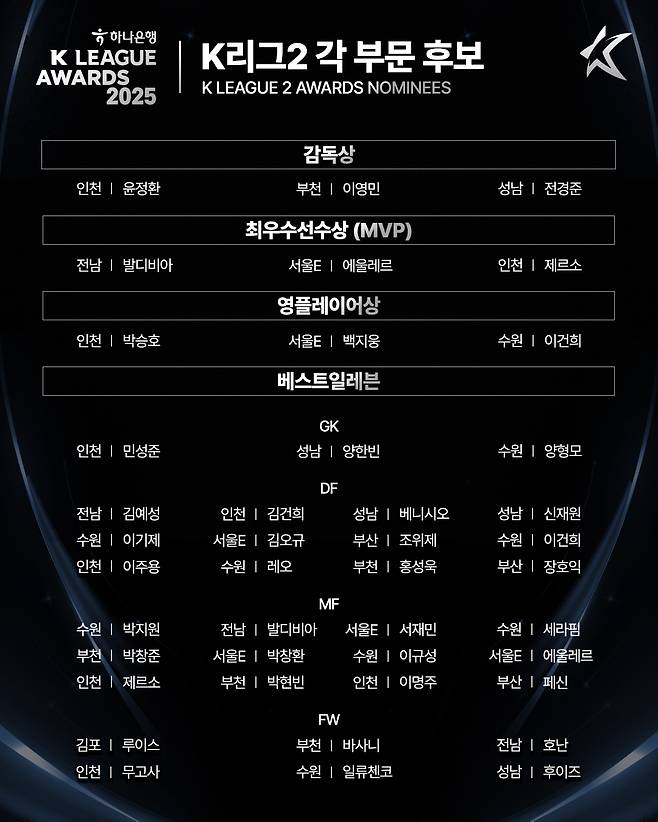 하나은행
K LEAGUE
AWARDS
2025

K리그2 각 부문 후보
K LEAGUE 2 AWARDS NOMINEES

감독상

인천 | 윤정환
부천 | 이영민
성남 | 전경준

최우수선수상 (MVP)

전남 | 발디비아
서울E | 에울레르
인천 | 제르소

영플레이어상

인천 | 박승호
서울E | 백지웅
수원 | 이건희

베스트일레븐

GK

인천 | 민성준
성남 | 양한빈
수원 | 양형모

DF

전남 | 김예성
인천 | 김건희
성남 | 베니시오
성남 | 신재원
수원 | 이기제
서울E | 김오규
부산 | 조위제
수원 | 이건희
인천 | 이주용
수원 | 레오
부천 | 홍성욱
부산 | 장호익

MF

수원 | 박지원
전남 | 발디비아
서울E | 서재민
수원 | 세라핌
부천 | 박창준
서울E | 박창환
수원 | 이규성
서울E | 에울레르
인천 | 제르소
부천 | 박현빈
인천 | 이명주
부산 | 페신

FW

김포 | 루이스
부천 | 바사니
전남 | 호난
인천 | 무고사
수원 | 일류첸코
성남 | 후이즈